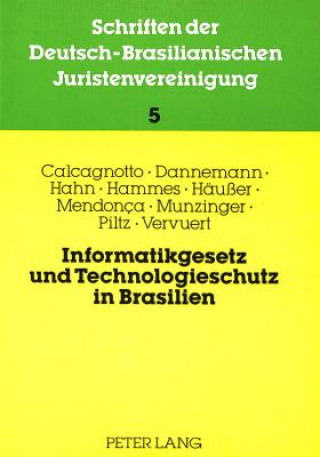 Schriften der Deutsch-Brasilianischen Juristenvereinigung

5

Calcagnotto · Dannemann · Hahn · Hammes · Häußer · Mendonça · Munzinger · Piltz · Vervuert

Informatikgesetz und Technologieschutz in Brasilien

PETER LANG